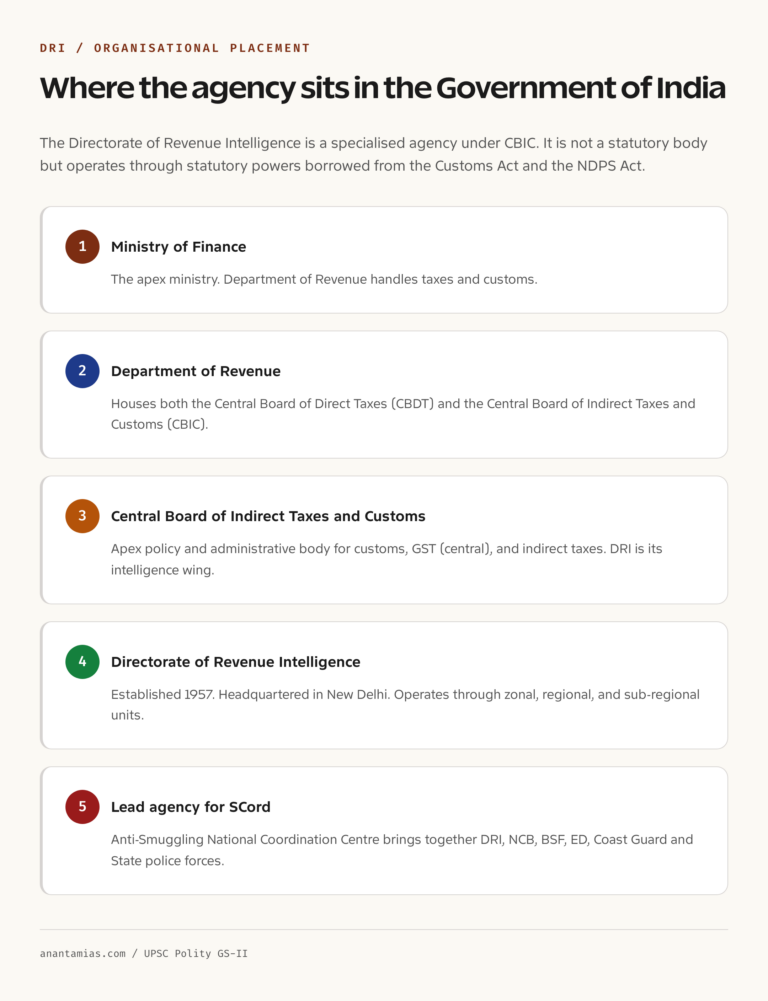 DRI / ORGANISATIONAL PLACEMENT

Where the agency sits in the Government of India

The Directorate of Revenue Intelligence is a specialised agency under CBIC. It is not a statutory body but operates through statutory powers borrowed from the Customs Act and the NDPS Act.

1 Ministry of Finance

The apex ministry. Department of Revenue handles taxes and customs.

2 Department of Revenue

Houses both the Central Board of Direct Taxes (CBDT) and the Central Board of Indirect Taxes and Customs (CBIC).

3 Central Board of Indirect Taxes and Customs

Apex policy and administrative body for customs, GST (central), and indirect taxes. DRI is its intelligence wing.

4 Directorate of Revenue Intelligence

Established 1957. Headquartered in New Delhi. Operates through zonal, regional, and sub-regional units.

5 Lead agency for SCord

Anti-Smuggling National Coordination Centre brings together DRI, NCB, BSF, ED, Coast Guard and State police forces.

anantamias.com / UPSC Polity GS-II